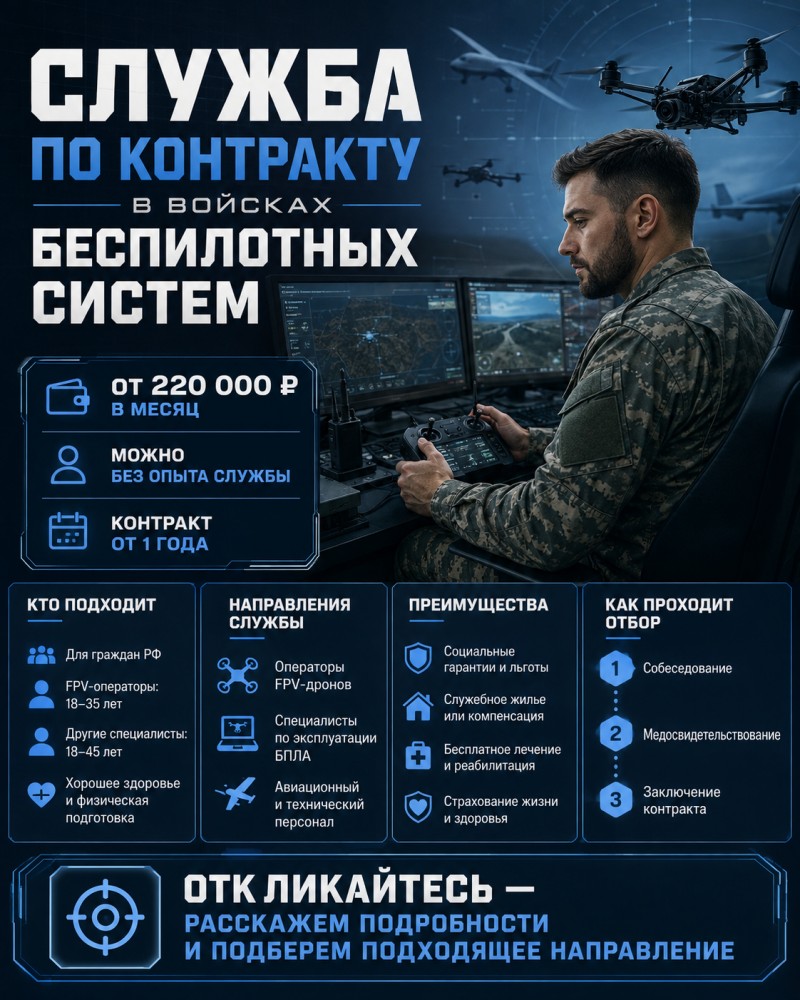 СЛУЖБА
ПО КОНТРАКТУ
В ВОЙСКАХ
БЕСПИЛОТНЫХ
СИСТЕМ

ОТ 220 000 ₽
В МЕСЯЦ

МОЖНО
БЕЗ ОПЫТА СЛУЖБЫ

КОНТРАКТ
ОТ 1 ГОДА

КТО ПОДХОДИТ

Для граждан РФ

FPV-операторы: 18–35 лет

Другие специалисты: 18–45 лет

Хорошее здоровье и физическая подготовка

НАПРАВЛЕНИЯ СЛУЖБЫ

Операторы FPV-дронов

Специалисты по эксплуатации БПЛА

Авиационный и технический персонал

ПРЕИМУЩЕСТВА

Социальные гарантии и льготы

Служебное жилье или компенсация

Бесплатное лечение и реабилитация

Страхование жизни и здоровья

КАК ПРОХОДИТ ОТБОР

1 Собеседование

2 Медосвидетельствование

3 Заключение контракта

ОТК ЛИКАЙТЕСЬ —
РАССКАЖЕМ ПОДРОБНОСТИ
И ПОДБЕРЕМ ПОДХОДЯЩЕЕ НАПРАВЛЕНИЕ